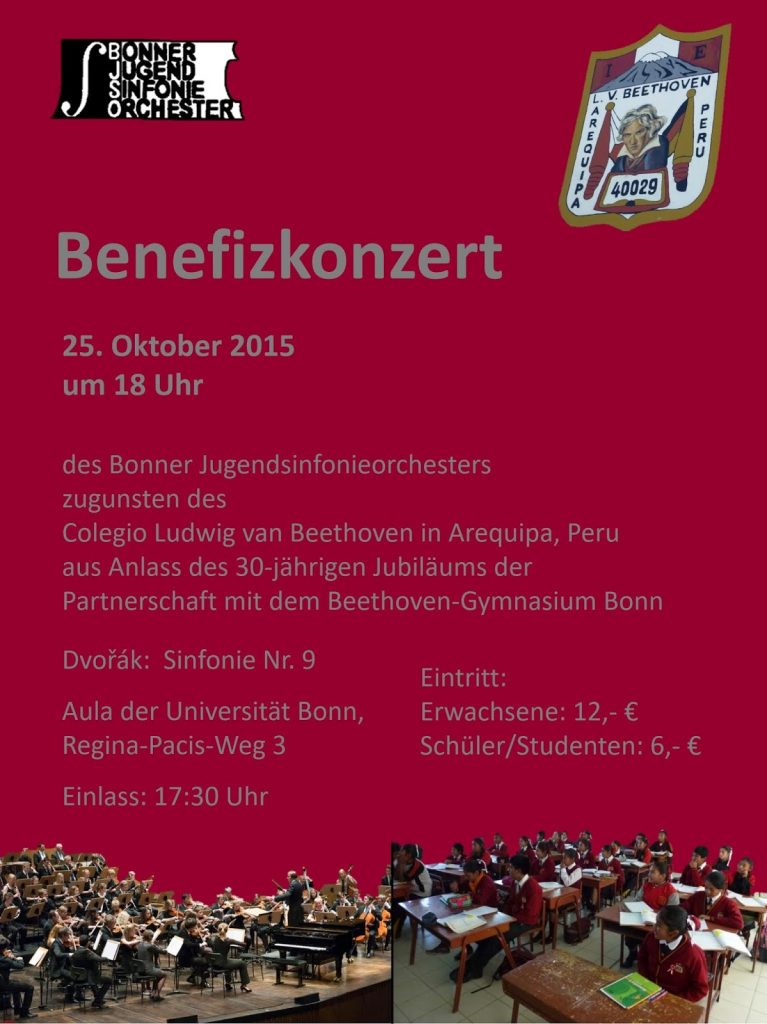 BONNER JUGEND SINFONIE ORCHESTER

I E
L. V. BEETHOVEN
AREQUIPA PERU
40029

Benefizkonzert

25. Oktober 2015
um 18 Uhr

des Bonner Jugendsinfonieorchesters zugunsten des Colegio Ludwig van Beethoven in Arequipa, Peru aus Anlass des 30-jährigen Jubiläums der Partnerschaft mit dem Beethoven-Gymnasium Bonn

Dvořák: Sinfonie Nr. 9

Aula der Universität Bonn, Regina-Pacis-Weg 3

Einlass: 17:30 Uhr

Eintritt:
Erwachsene: 12,- €
Schüler/Studenten: 6,- €